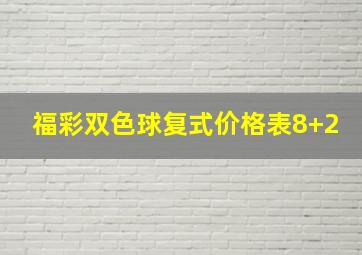 福彩双色球复式价格表8+2